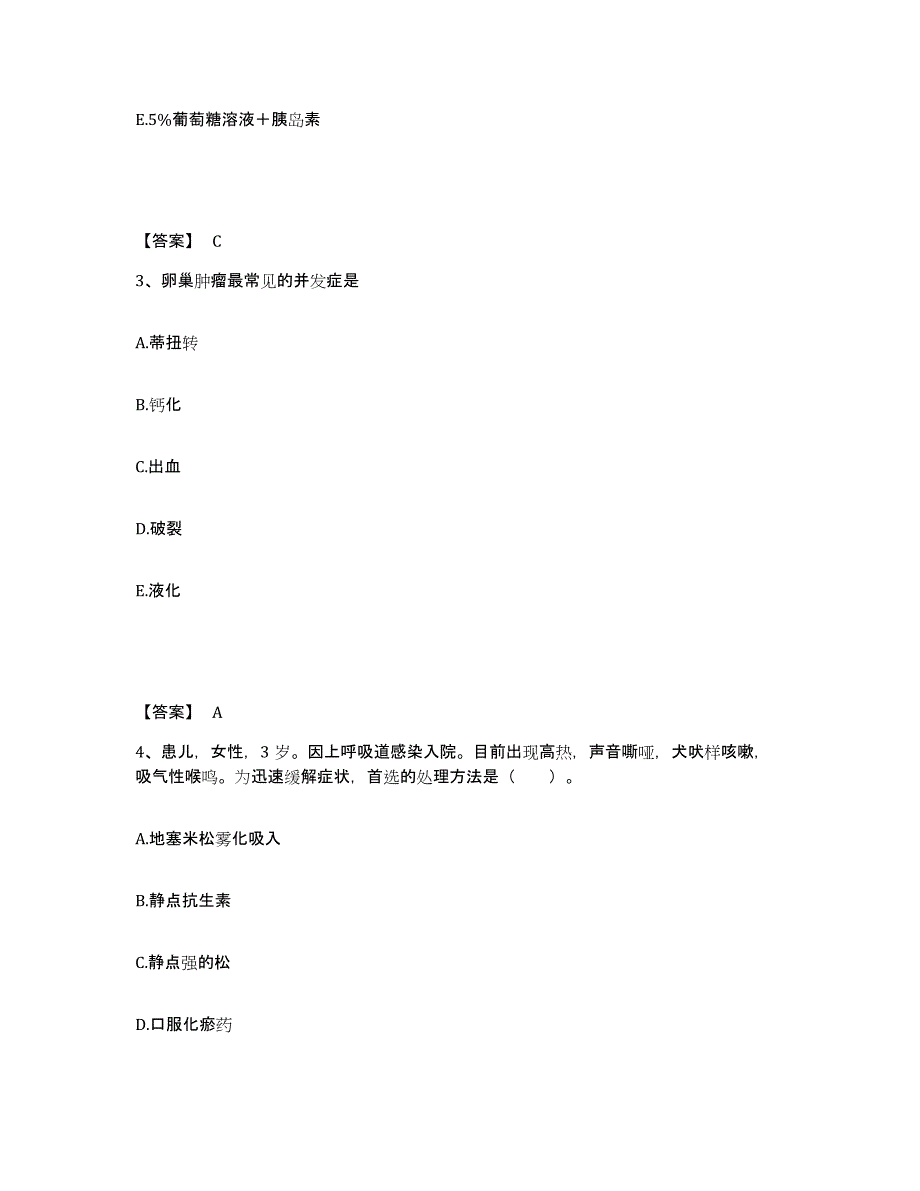 E.5%葡萄糖溶液＋胰岛素

【答案】 C

3、卵巢肿瘤最常见的并发症是

A.蒂扭转

B.钙化

C.出血

D.破裂

E.液化

【答案】 A

4、患儿，女性，3 岁。因上呼吸道感染入院。目前出现高热，声音嘶哑，犬吠样咳嗽，吸气性喉鸣。为迅速缓解症状，首选的处理方法是（　　）。

A.地塞米松雾化吸入

B.静点抗生素

C.静点强的松

D.口服化瘀药